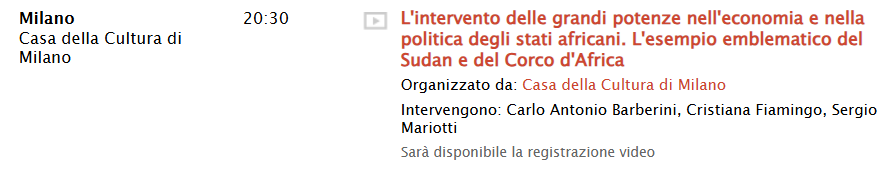 Milano
Casa della Cultura di Milano

20:30

L'intervento delle grandi potenze nell'economia e nella politica degli stati africani. L'esempio emblematico del Sudan e del Corco d'Africa

Organizzato da: Casa della Cultura di Milano

Intervengono: Carlo Antonio Barberini, Cristiana Fiamingo, Sergio Mariotti

Sarà disponibile la registrazione video